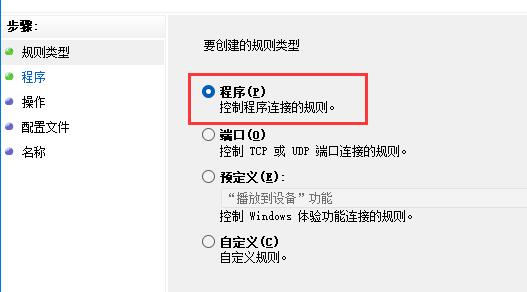 步骤:
规则类型
程序
操作
配置文件
名称

要创建的规则类型

程序(P)
控制程序连接的规则。

端口(O)
控制 TCP 或 UDP 端口连接的规则。

预定义(E):
“播放到设备”功能
控制 Windows 体验功能连接的规则。

自定义(C)
自定义规则。